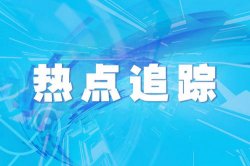 热点追踪